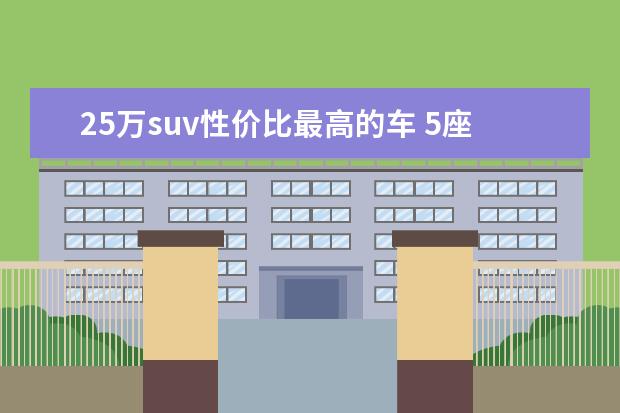 25万suv性价比最高的车 5座